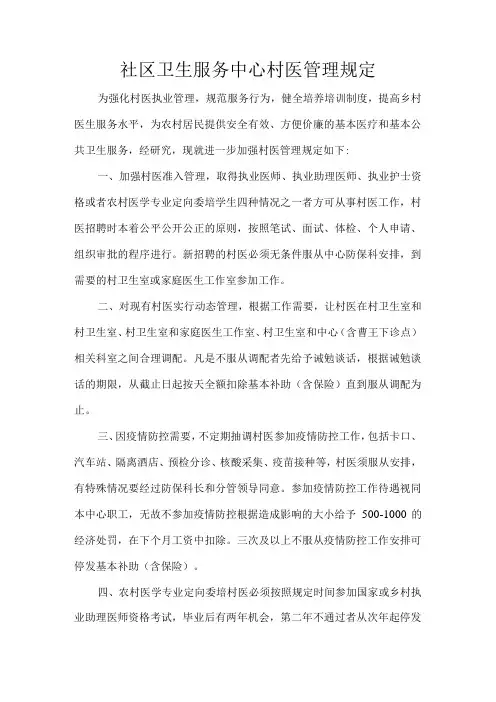 社区卫生服务中心村医管理规定

为强化村医执业管理，规范服务行为，健全培养培训制度，提高乡村医生服务水平，为农村居民提供安全有效、方便价廉的基本医疗和基本公共卫生服务，经研究，现就进一步加强村医管理规定如下:

一、加强村医准入管理，取得执业医师、执业助理医师、执业护士资格或者农村医学专业定向委培学生四种情况之一者方可从事村医工作，村医招聘时本着公平公开公正的原则，按照笔试、面试、体检、个人申请、组织审批的程序进行。新招聘的村医必须无条件服从中心防保科安排，到需要的村卫生室或家庭医生工作室参加工作。

二、对现有村医实行动态管理，根据工作需要，让村医在村卫生室和村卫生室、村卫生室和家庭医生工作室、村卫生室和中心（含曹王下诊点）相关科室之间合理调配。凡是不服从调配者先给予诫勉谈话，根据诫勉谈话的期限，从截止日起按天全额扣除基本补助（含保险）直到服从调配为止。

三、因疫情防控需要，不定期抽调村医参加疫情防控工作，包括卡口、汽车站、隔离酒店、预检分诊、核酸采集、疫苗接种等，村医须服从安排，有特殊情况要经过防保科长和分管领导同意。参加疫情防控工作待遇视同本中心职工，无故不参加疫情防控根据造成影响的大小给予 500-1000 的经济处罚，在下个月工资中扣除。三次及以上不服从疫情防控工作安排可停发基本补助（含保险）。

四、农村医学专业定向委培村医必须按照规定时间参加国家或乡村执业助理医师资格考试，毕业后有两年机会，第二年不通过者从次年起停发